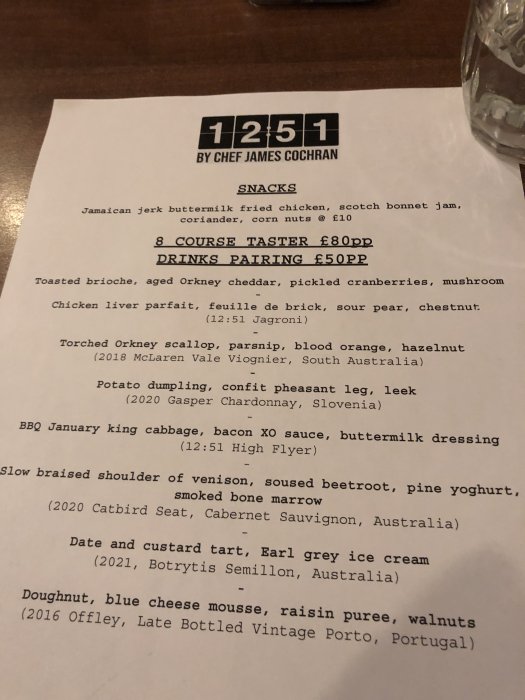 1251
BY CHEF JAMES COCHRAN

SNACKS

Jamaican jerk buttermilk fried chicken, scotch bonnet jam, coriander, corn nuts @ £10

8 COURSE TASTER £80pp
DRINKS PAIRING £50PP

Toasted brioche, aged Orkney cheddar, pickled cranberries, mushroom
-
Chicken liver parfait, feuille de brick, sour pear, chestnut
(12:51 Jagroni)
-
Torched Orkney scallop, parsnip, blood orange, hazelnut
(2018 McLaren Vale Viognier, South Australia)
-
Potato dumpling, confit pheasant leg, leek
(2020 Gasper Chardonnay, Slovenia)
-
BBQ January king cabbage, bacon XO sauce, buttermilk dressing
(12:51 High Flyer)
-
Slow braised shoulder of venison, soused beetroot, pine yoghurt, smoked bone marrow
(2020 Catbird Seat, Cabernet Sauvignon, Australia)
-
Date and custard tart, Earl grey ice cream
(2021, Botrytis Semillon, Australia)
-
Doughnut, blue cheese mousse, raisin puree, walnuts
(2016 Offley, Late Bottled Vintage Porto, Portugal)